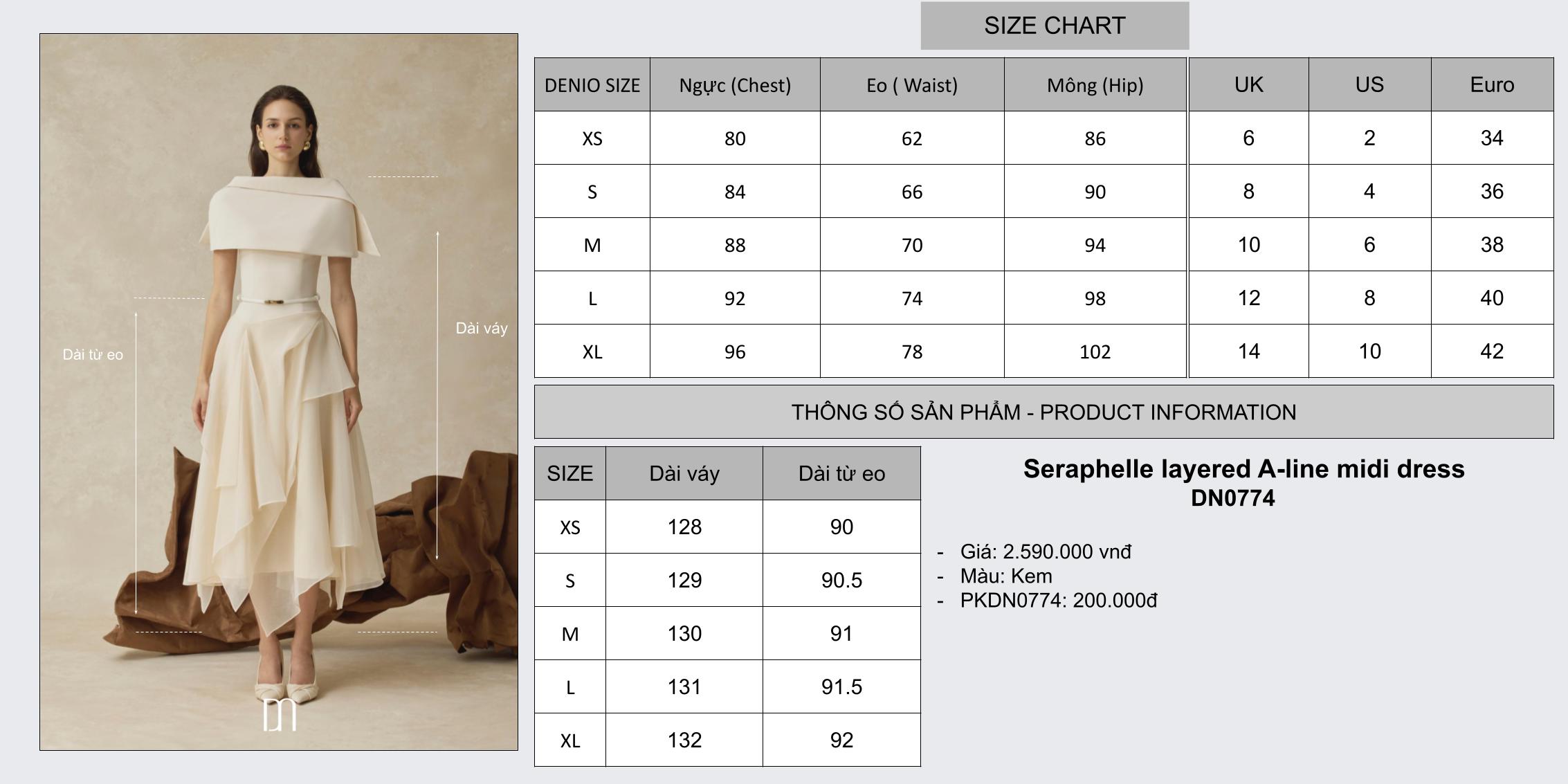 Dài từ eo

Dài váy

SIZE CHART

| DENIO SIZE | Ngực (Chest) | Eo ( Waist) | Mông (Hip) | UK | US | Euro |
|---|---|---|---|---|---|---|
| XS | 80 | 62 | 86 | 6 | 2 | 34 |
| S | 84 | 66 | 90 | 8 | 4 | 36 |
| M | 88 | 70 | 94 | 10 | 6 | 38 |
| L | 92 | 74 | 98 | 12 | 8 | 40 |
| XL | 96 | 78 | 102 | 14 | 10 | 42 |

THÔNG SỐ SẢN PHẨM - PRODUCT INFORMATION

| SIZE | Dài váy | Dài từ eo |
|---|---|---|
| XS | 128 | 90 |
| S | 129 | 90.5 |
| M | 130 | 91 |
| L | 131 | 91.5 |
| XL | 132 | 92 |

Seraphelle layered A-line midi dress
DN0774

- Giá: 2.590.000 vnđ
- Màu: Kem
- PKDN0774: 200.000đ